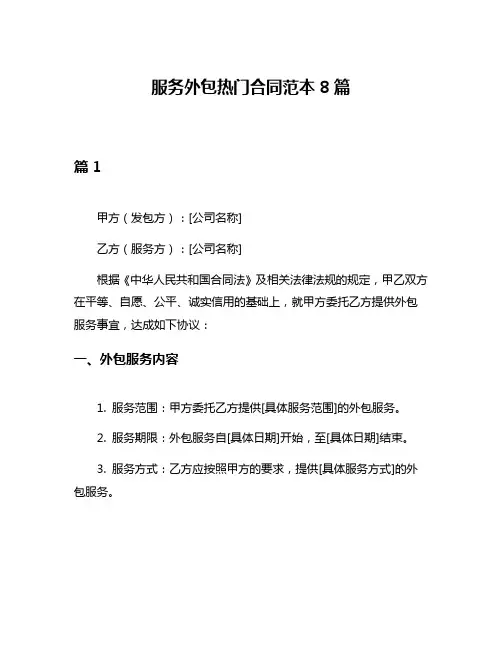 服务外包热门合同范本 8 篇

篇 1

甲方（发包方）：[公司名称]

乙方（服务方）：[公司名称]

根据《中华人民共和国合同法》及相关法律法规的规定，甲乙双方在平等、自愿、公平、诚实信用的基础上，就甲方委托乙方提供外包服务事宜，达成如下协议：

一、外包服务内容

1. 服务范围：甲方委托乙方提供[具体服务范围]的外包服务。

2. 服务期限：外包服务自[具体日期]开始，至[具体日期]结束。

3. 服务方式：乙方应按照甲方的要求，提供[具体服务方式]的外包服务。